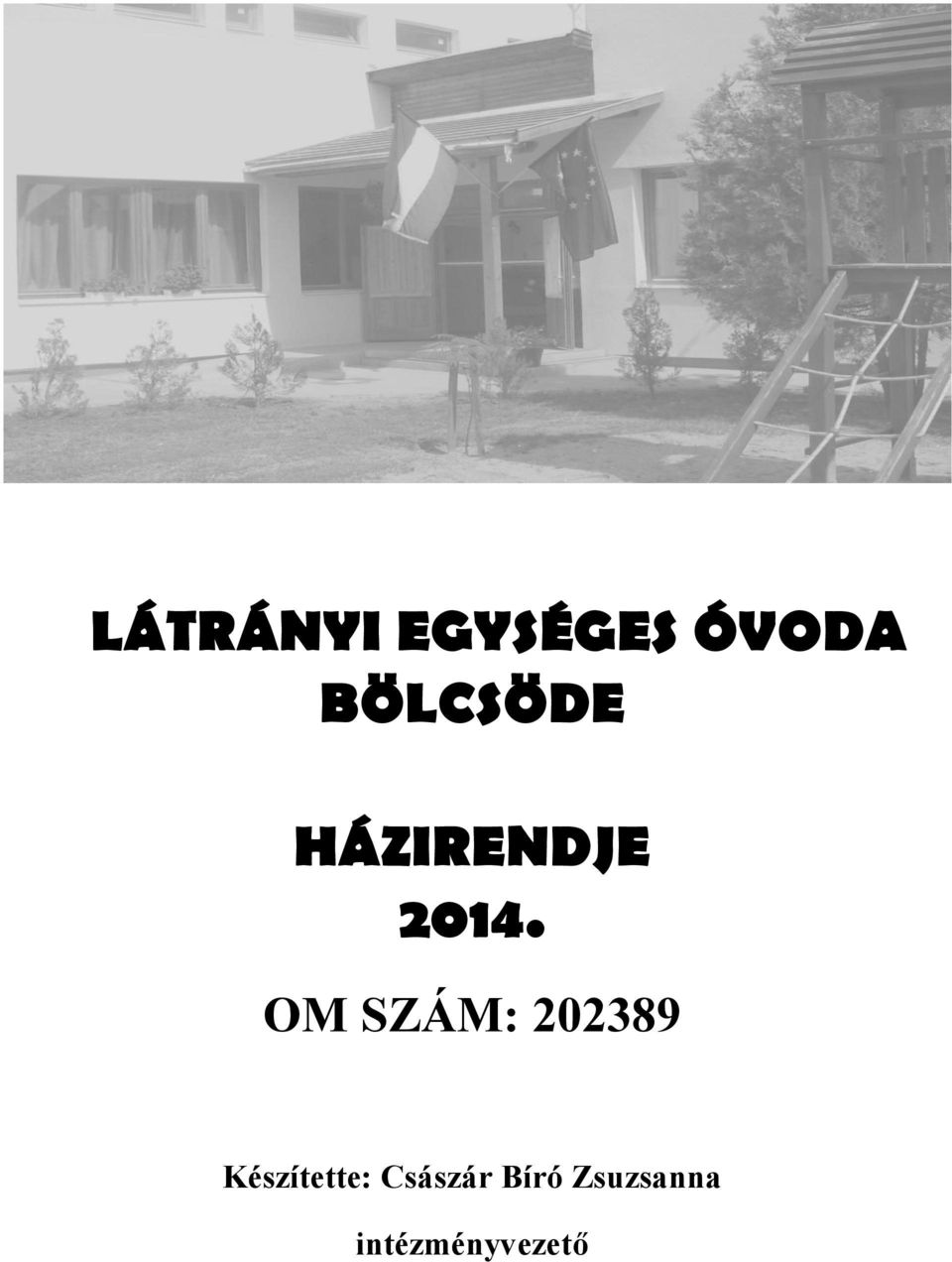 LÁTRÁNYI EGYSÉGES ÓVODA BÖLCSÖDE

HÁZIRENDJE
2014.

OM SZÁM: 202389

Készítette: Császár Bíró Zsuzsanna

intézményvezető